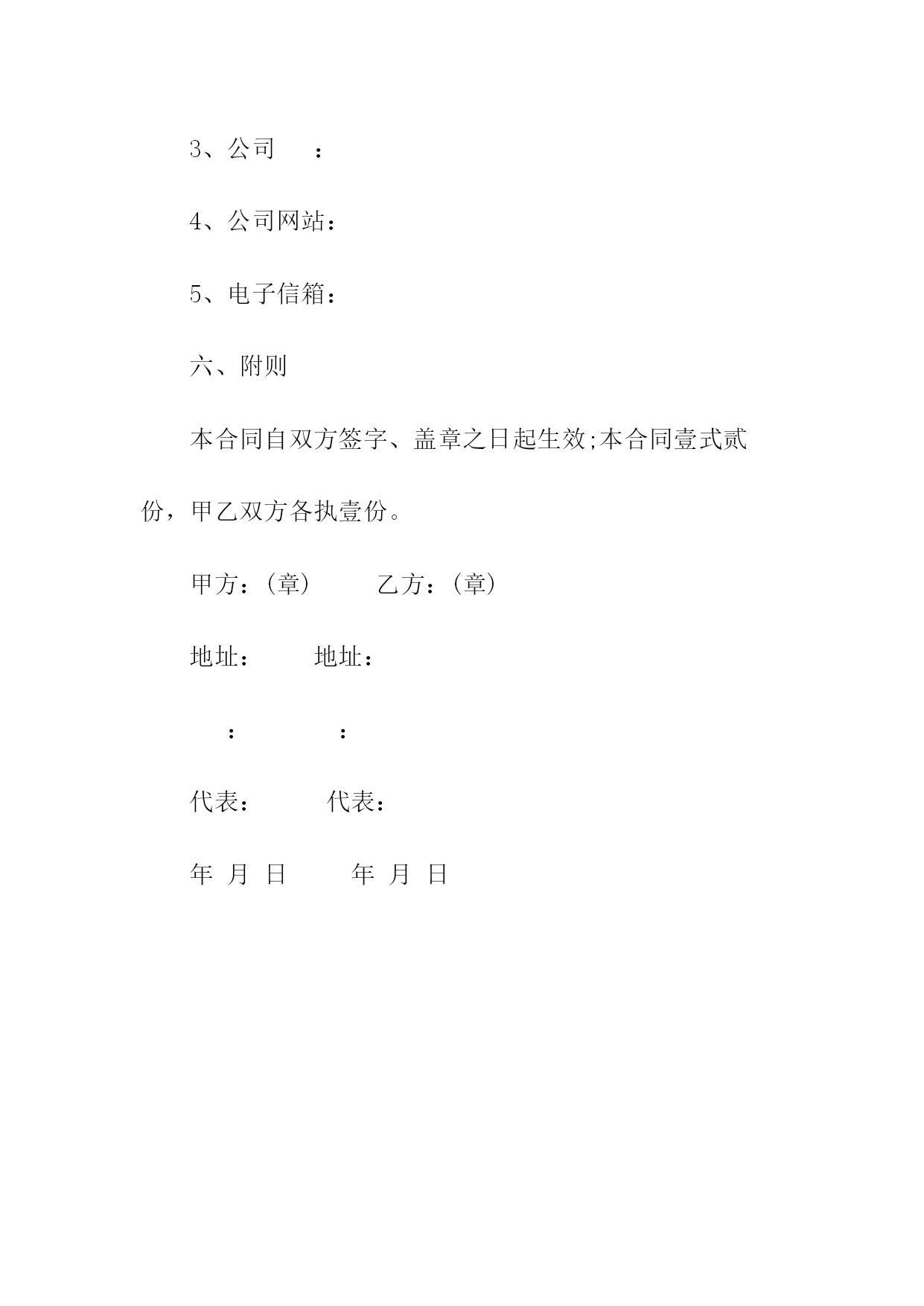 3、公司　：

4、公司网站：

5、电子信箱：

六、附则

本合同自双方签字、盖章之日起生效;本合同壹式贰份，甲乙双方各执壹份。

甲方：(章)　　乙方：(章)

地址：　　地址：

：　　：

代表：　　代表：

年 月 日　　年 月 日